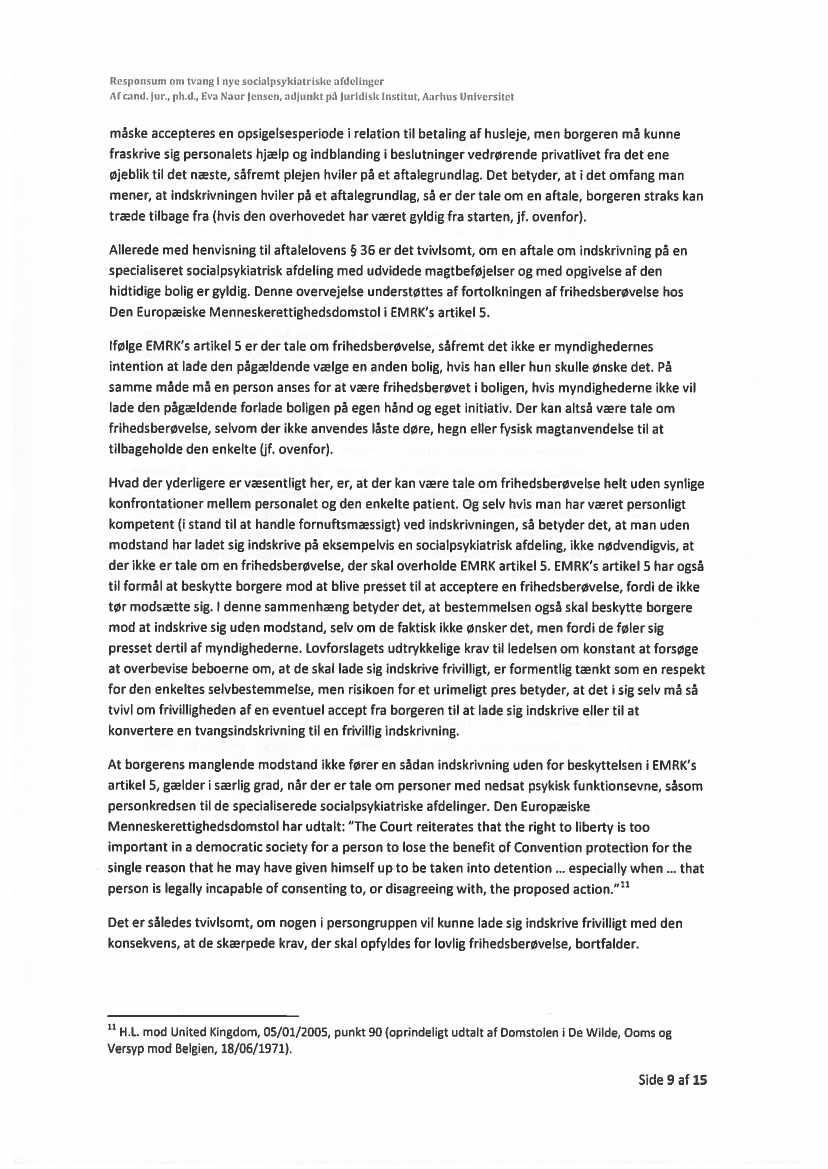 Responsum om tvang i nye socialpsykiatriske afdelinger
Af cand. jur., ph.d., Eva Naur Jensen, adjunkt på Juridisk Institut, Aarhus Universitet

måske accepteres en opsigelsesperiode i relation til betaling af husleje, men borgeren må kunne fraskrive sig personalets hjælp og indblanding i beslutninger vedrørende privatlivet fra det ene øjeblik til det næste, såfremt plejen hviler på et aftalegrundlag. Det betyder, at i det omfang man mener, at indskrivningen hviler på et aftalegrundlag, så er der tale om en aftale, borgeren straks kan træde tilbage fra (hvis den overhovedet har været gyldig fra starten, jf. ovenfor).

Allerede med henvisning til aftalelovens § 36 er det tvivlsomt, om en aftale om indskrivning på en specialiseret socialpsykiatrisk afdeling med udvidede magtbeføjelser og med opgivelse af den hidtidige bolig er gyldig. Denne overvejelse understøttes af fortolkningen af frihedsberøvelse hos Den Europæiske Menneskerettighedsdomstol i EMRK's artikel 5.

Ifølge EMRK's artikel 5 er der tale om frihedsberøvelse, såfremt det ikke er myndighedernes intention at lade den pågældende vælge en anden bolig, hvis han eller hun skulle ønske det. På samme måde må en person anses for at være frihedsberøvet i boligen, hvis myndighederne ikke vil lade den pågældende forlade boligen på egen hånd og eget initiativ. Der kan altså være tale om frihedsberøvelse, selvom der ikke anvendes låste døre, hegn eller fysisk magtanvendelse til at tilbageholde den enkelte (jf. ovenfor).

Hvad der yderligere er væsentligt her, er, at der kan være tale om frihedsberøvelse helt uden synlige konfrontationer mellem personalet og den enkelte patient. Og selv hvis man har været personligt kompetent (i stand til at handle fornuftsmæssigt) ved indskrivningen, så betyder det, at man uden modstand har ladet sig indskrive på eksempelvis en socialpsykiatrisk afdeling, ikke nødvendigvis, at der ikke er tale om en frihedsberøvelse, der skal overholde EMRK artikel 5. EMRK's artikel 5 har også til formål at beskytte borgere mod at blive presset til at acceptere en frihedsberøvelse, fordi de ikke tør modsætte sig. I denne sammenhæng betyder det, at bestemmelsen også skal beskytte borgere mod at indskrive sig uden modstand, selv om de faktisk ikke ønsker det, men fordi de føler sig presset dertil af myndighederne. Lovforslagets udtrykkelige krav til ledelsen om konstant at forsøge at overbevise beboerne om, at de skal lade sig indskrive frivilligt, er formentlig tænkt som en respekt for den enkeltes selvbestemmelse, men risikoen for et urimeligt pres betyder, at det i sig selv må så tvivl om frivilligheden af en eventuel accept fra borgeren til at lade sig indskrive eller til at konvertere en tvangsindskrivning til en frivillig indskrivning.

At borgerens manglende modstand ikke fører en sådan indskrivning uden for beskyttelsen i EMRK's artikel 5, gælder i særlig grad, når der er tale om personer med nedsat psykisk funktionsevne, såsom personkredsen til de specialiserede socialpsykiatriske afdelinger. Den Europæiske Menneskerettighedsdomstol har udtalt: "The Court reiterates that the right to liberty is too important in a democratic society for a person to lose the benefit of Convention protection for the single reason that he may have given himself up to be taken into detention ... especially when ... that person is legally incapable of consenting to, or disagreeing with, the proposed action."$^{11}$

Det er således tvivlsomt, om nogen i persongruppen vil kunne lade sig indskrive frivilligt med den konsekvens, at de skærpede krav, der skal opfyldes for lovlig frihedsberøvelse, bortfalder.

$^{11}$ H.L. mod United Kingdom, 05/01/2005, punkt 90 (oprindeligt udtalt af Domstolen i De Wilde, Ooms og Versyp mod Belgien, 18/06/1971).

Side 9 af 15